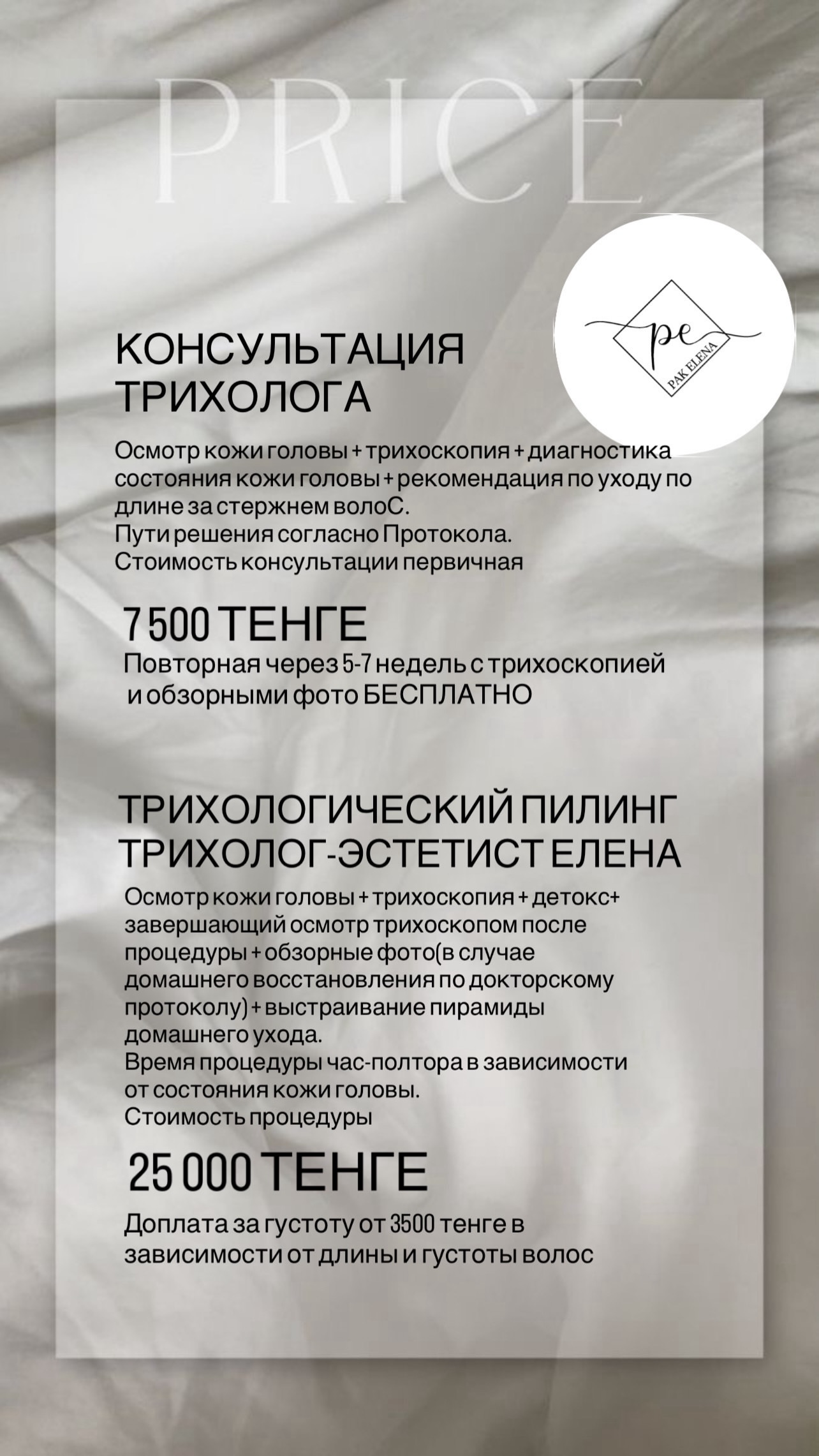 PRICE

pe
PAK ELENA

КОНСУЛЬТАЦИЯ ТРИХОЛОГА

Осмотр кожи головы + трихоскопия + диагностика состояния кожи головы + рекомендация по уходу по длине за стержнем волоС.
Пути решения согласно Протокола.
Стоимость консультации первичная

7 500 ТЕНГЕ

Повторная через 5-7 недель с трихоскопией и обзорными фото БЕСПЛАТНО

ТРИХОЛОГИЧЕСКИЙ ПИЛИНГ ТРИХОЛОГ-ЭСТЕТИСТ ЕЛЕНА

Осмотр кожи головы + трихоскопия + детокс+ завершающий осмотр трихоскопом после процедуры + обзорные фото(в случае домашнего восстановления по докторскому протоколу) + выстраивание пирамиды домашнего ухода.
Время процедуры час-полтора в зависимости от состояния кожи головы.
Стоимость процедуры

25 000 ТЕНГЕ

Доплата за густоту от 3500 тенге в зависимости от длины и густоты волос